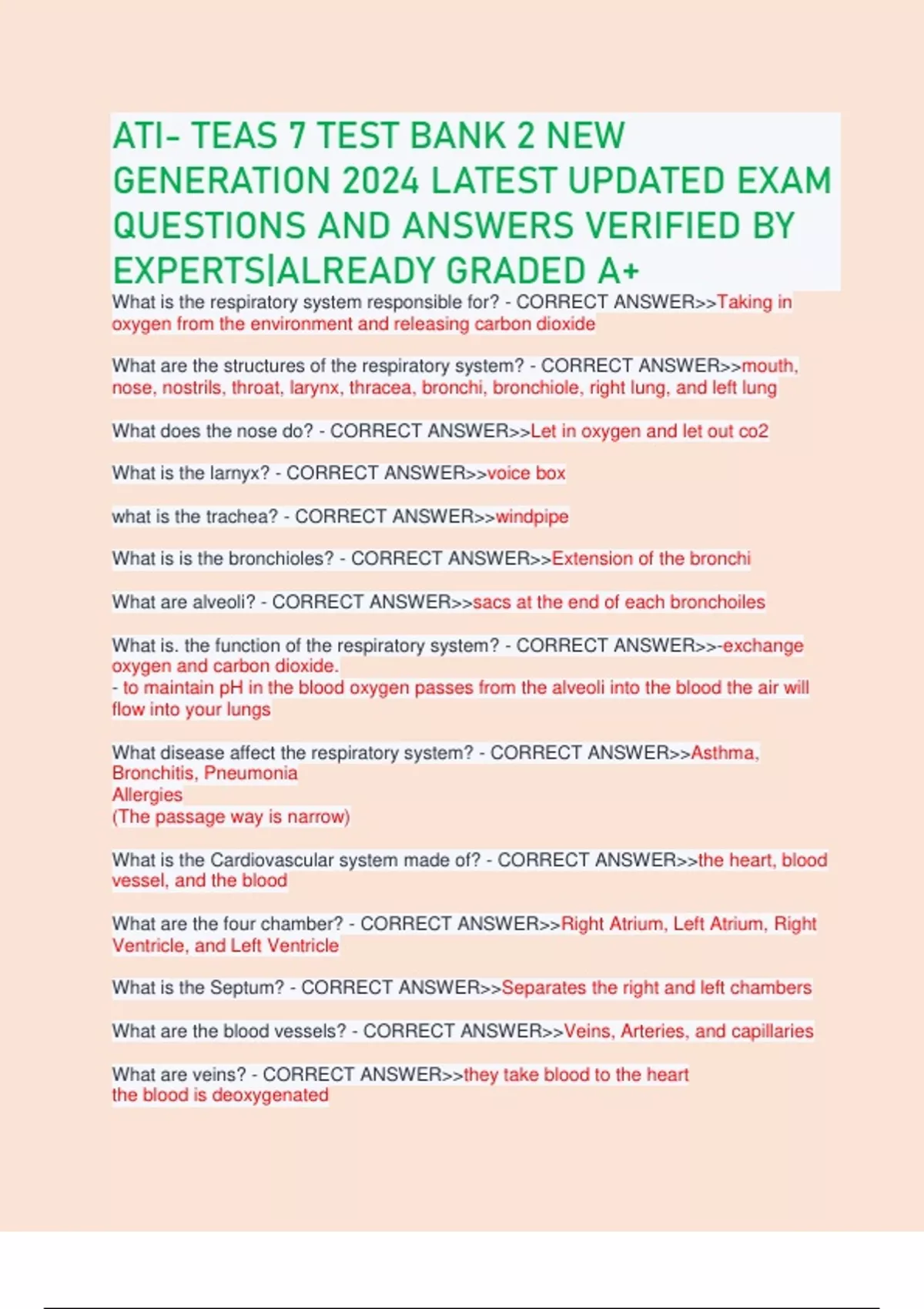 ATI- TEAS 7 TEST BANK 2 NEW GENERATION 2024 LATEST UPDATED EXAM QUESTIONS AND ANSWERS VERIFIED BY EXPERTS|ALREADY GRADED A+

What is the respiratory system responsible for? - CORRECT ANSWER>>Taking in oxygen from the environment and releasing carbon dioxide

What are the structures of the respiratory system? - CORRECT ANSWER>>mouth, nose, nostrils, throat, larynx, thracea, bronchi, bronchiole, right lung, and left lung

What does the nose do? - CORRECT ANSWER>>Let in oxygen and let out co2

What is the larnyx? - CORRECT ANSWER>>voice box

what is the trachea? - CORRECT ANSWER>>windpipe

What is is the bronchioles? - CORRECT ANSWER>>Extension of the bronchi

What are alveoli? - CORRECT ANSWER>>sacs at the end of each bronchoiles

What is. the function of the respiratory system? - CORRECT ANSWER>>-exchange oxygen and carbon dioxide.
- to maintain pH in the blood oxygen passes from the alveoli into the blood the air will flow into your lungs

What disease affect the respiratory system? - CORRECT ANSWER>>Asthma, Bronchitis, Pneumonia
Allergies
(The passage way is narrow)

What is the Cardiovascular system made of? - CORRECT ANSWER>>the heart, blood vessel, and the blood

What are the four chamber? - CORRECT ANSWER>>Right Atrium, Left Atrium, Right Ventricle, and Left Ventricle

What is the Septum? - CORRECT ANSWER>>Separates the right and left chambers

What are the blood vessels? - CORRECT ANSWER>>Veins, Arteries, and capillaries

What are veins? - CORRECT ANSWER>>they take blood to the heart
the blood is deoxygenated